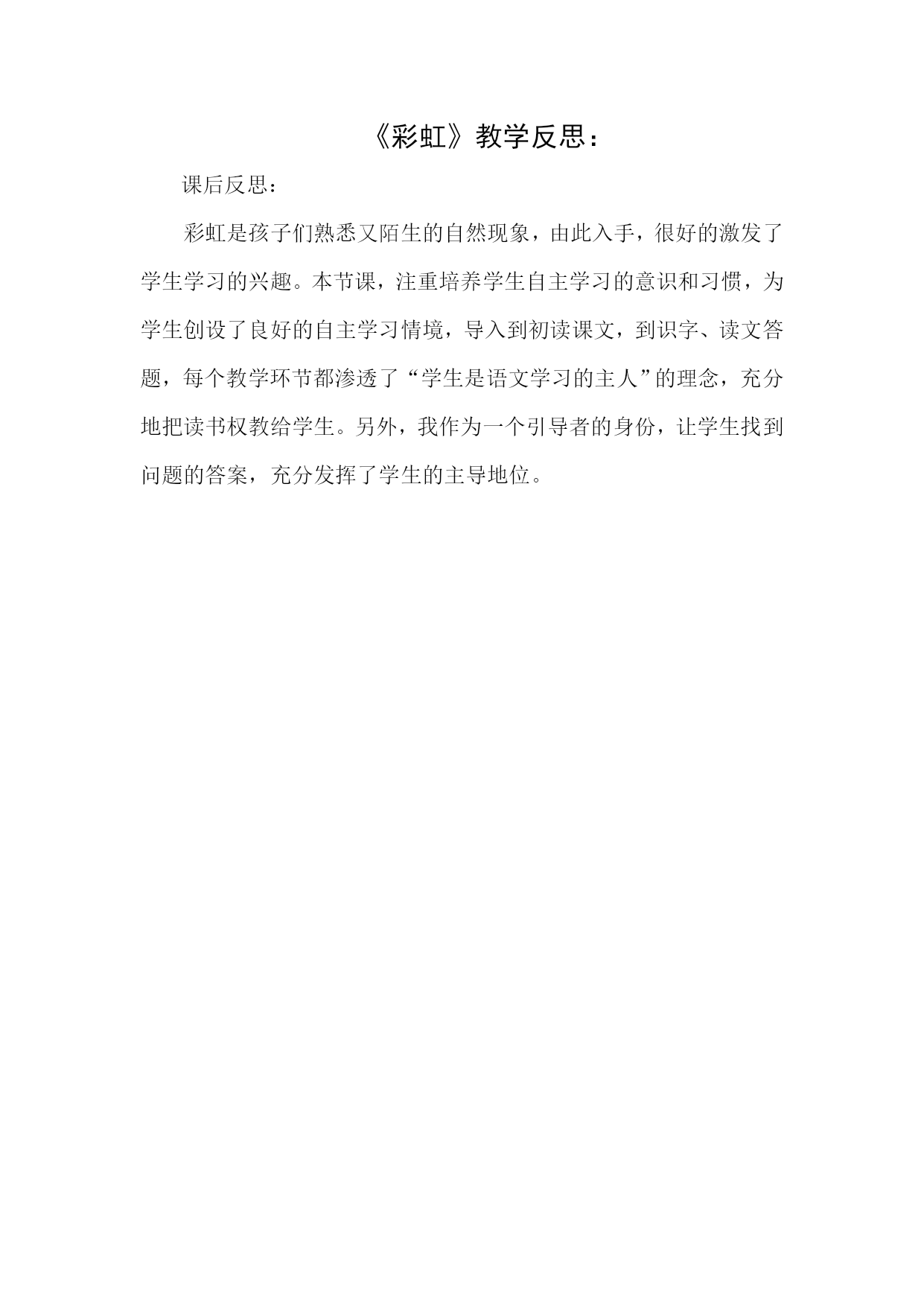 《彩虹》教学反思：

课后反思：

彩虹是孩子们熟悉又陌生的自然现象，由此入手，很好的激发了学生学习的兴趣。本节课，注重培养学生自主学习的意识和习惯，为学生创设了良好的自主学习情境，导入到初读课文，到识字、读文答题，每个教学环节都渗透了“学生是语文学习的主人”的理念，充分地把读书权教给学生。另外，我作为一个引导者的身份，让学生找到问题的答案，充分发挥了学生的主导地位。